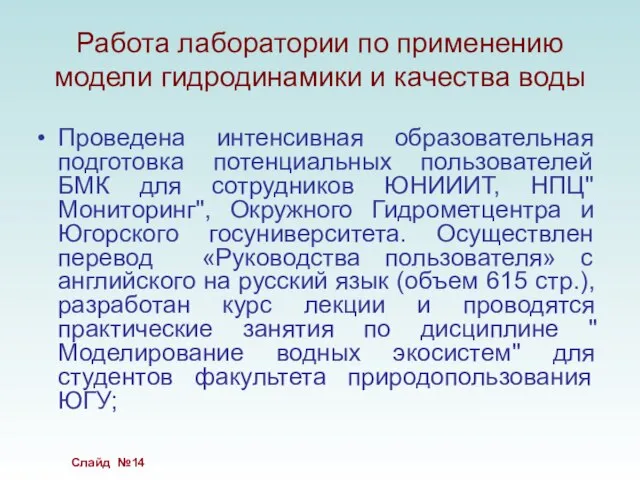 Работа лаборатории по применению модели гидродинамики и качества воды

• Проведена интенсивная образовательная подготовка потенциальных пользователей БМК для сотрудников ЮНИИИТ, НПЦ" Мониторинг", Окружного Гидрометцентра и Югорского госуниверситета. Осуществлен перевод «Руководства пользователя» с английского на русский язык (объем 615 стр.), разработан курс лекции и проводятся практические занятия по дисциплине " Моделирование водных экосистем" для студентов факультета природопользования ЮГУ;

Слайд №14